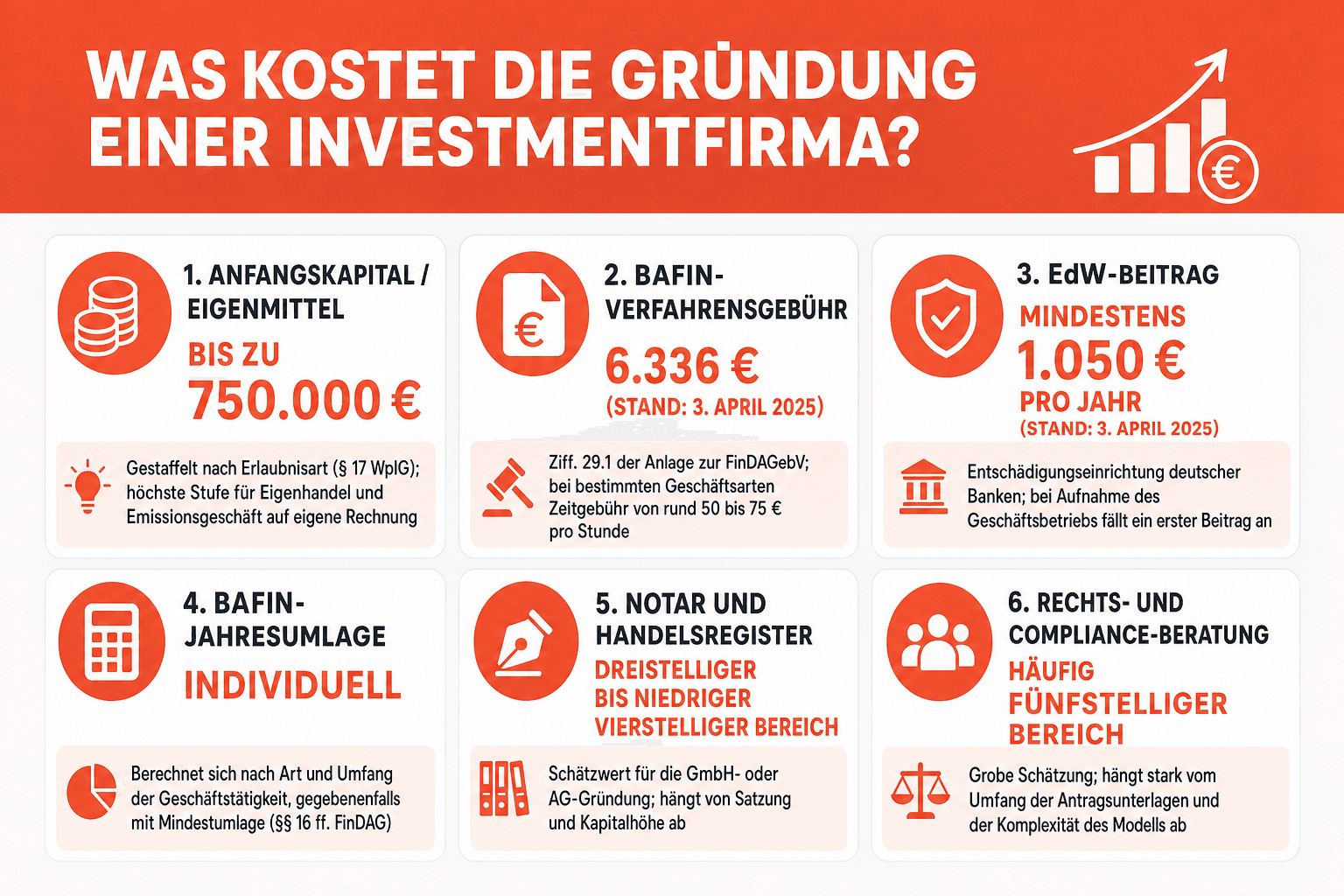 WAS KOSTET DIE GRÜNDUNG EINER INVESTMENTFIRMA?

€

1. ANFANGSKAPITAL / EIGENMITTEL

BIS ZU 750.000 €

Gestaffelt nach Erlaubnisart (§ 17 WpIG); höchste Stufe für Eigenhandel und Emissionsgeschäft auf eigene Rechnung

€

2. BAFIN-VERFAHRENSGEBÜHR

6.336 €
(STAND: 3. APRIL 2025)

Ziff. 29.1 der Anlage zur FinDAGebV; bei bestimmten Geschäftsarten Zeitgebühr von rund 50 bis 75 € pro Stunde

3. EdW-BEITRAG

MINDESTENS 1.050 € PRO JAHR
(STAND: 3. APRIL 2025)

Entschädigungseinrichtung deutscher Banken; bei Aufnahme des Geschäftsbetriebs fällt ein erster Beitrag an

4. BAFIN-JAHRESUMLAGE

INDIVIDUELL

Berechnet sich nach Art und Umfang der Geschäftstätigkeit, gegebenenfalls mit Mindestumlage (§§ 16 ff. FinDAG)

5. NOTAR UND HANDELSREGISTER

DREISTELLIGER BIS NIEDRIGER VIERSTELLIGER BEREICH

Schätzwert für die GmbH- oder AG-Gründung; hängt von Satzung und Kapitalhöhe ab

6. RECHTS- UND COMPLIANCE-BERATUNG

HÄUFIG FÜNFSTELLIGER BEREICH

Grobe Schätzung; hängt stark vom Umfang der Antragsunterlagen und der Komplexität des Modells ab